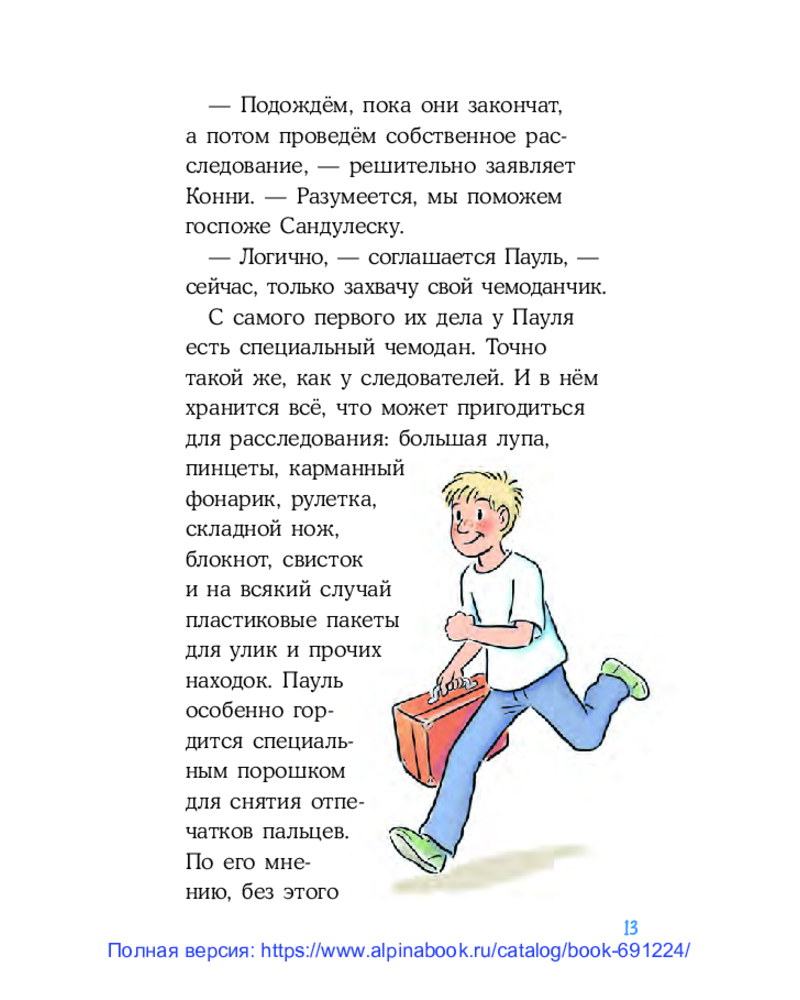 — Подождём, пока они закончат, а потом проведём собственное расследование, — решительно заявляет Конни. — Разумеется, мы поможем госпоже Сандулеску.

— Логично, — соглашается Пауль, — сейчас, только захвачу свой чемоданчик.

С самого первого их дела у Пауля есть специальный чемодан. Точно такой же, как у следователей. И в нём хранится всё, что может пригодиться для расследования: большая лупа, пинцеты, карманный фонарик, рулетка, складной нож, блокнот, свисток и на всякий случай пластиковые пакеты для улик и прочих находок. Пауль особенно гордится специальным порошком для снятия отпечатков пальцев. По его мнению, без этого

13

Полная версия: https://www.alpinabook.ru/catalog/book-691224/